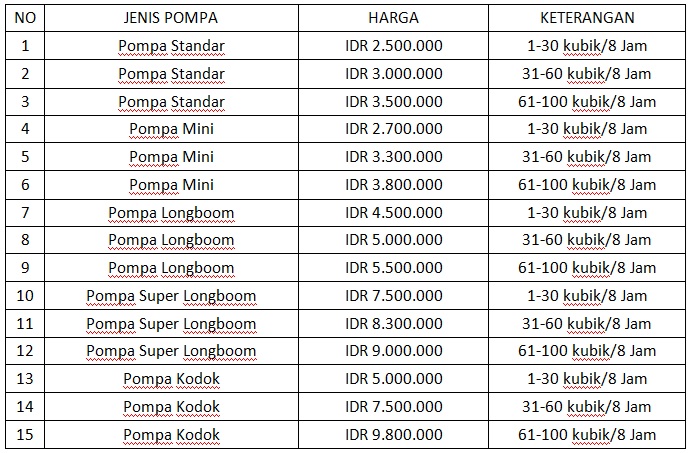 | NO | JENIS POMPA | HARGA | KETERANGAN |
|---|---|---|---|
| 1 | Pompa Standar | IDR 2.500.000 | 1-30 kubik/8 Jam |
| 2 | Pompa Standar | IDR 3.000.000 | 31-60 kubik/8 Jam |
| 3 | Pompa Standar | IDR 3.500.000 | 61-100 kubik/8 Jam |
| 4 | Pompa Mini | IDR 2.700.000 | 1-30 kubik/8 Jam |
| 5 | Pompa Mini | IDR 3.300.000 | 31-60 kubik/8 Jam |
| 6 | Pompa Mini | IDR 3.800.000 | 61-100 kubik/8 Jam |
| 7 | Pompa Longboom | IDR 4.500.000 | 1-30 kubik/8 Jam |
| 8 | Pompa Longboom | IDR 5.000.000 | 31-60 kubik/8 Jam |
| 9 | Pompa Longboom | IDR 5.500.000 | 61-100 kubik/8 Jam |
| 10 | Pompa Super Longboom | IDR 7.500.000 | 1-30 kubik/8 Jam |
| 11 | Pompa Super Longboom | IDR 8.300.000 | 31-60 kubik/8 Jam |
| 12 | Pompa Super Longboom | IDR 9.000.000 | 61-100 kubik/8 Jam |
| 13 | Pompa Kodok | IDR 5.000.000 | 1-30 kubik/8 Jam |
| 14 | Pompa Kodok | IDR 7.500.000 | 31-60 kubik/8 Jam |
| 15 | Pompa Kodok | IDR 9.800.000 | 61-100 kubik/8 Jam |